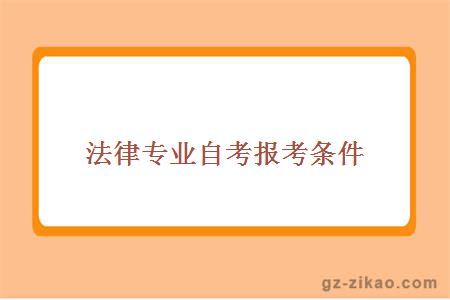 法律专业自考报考条件

gz-zikao.com